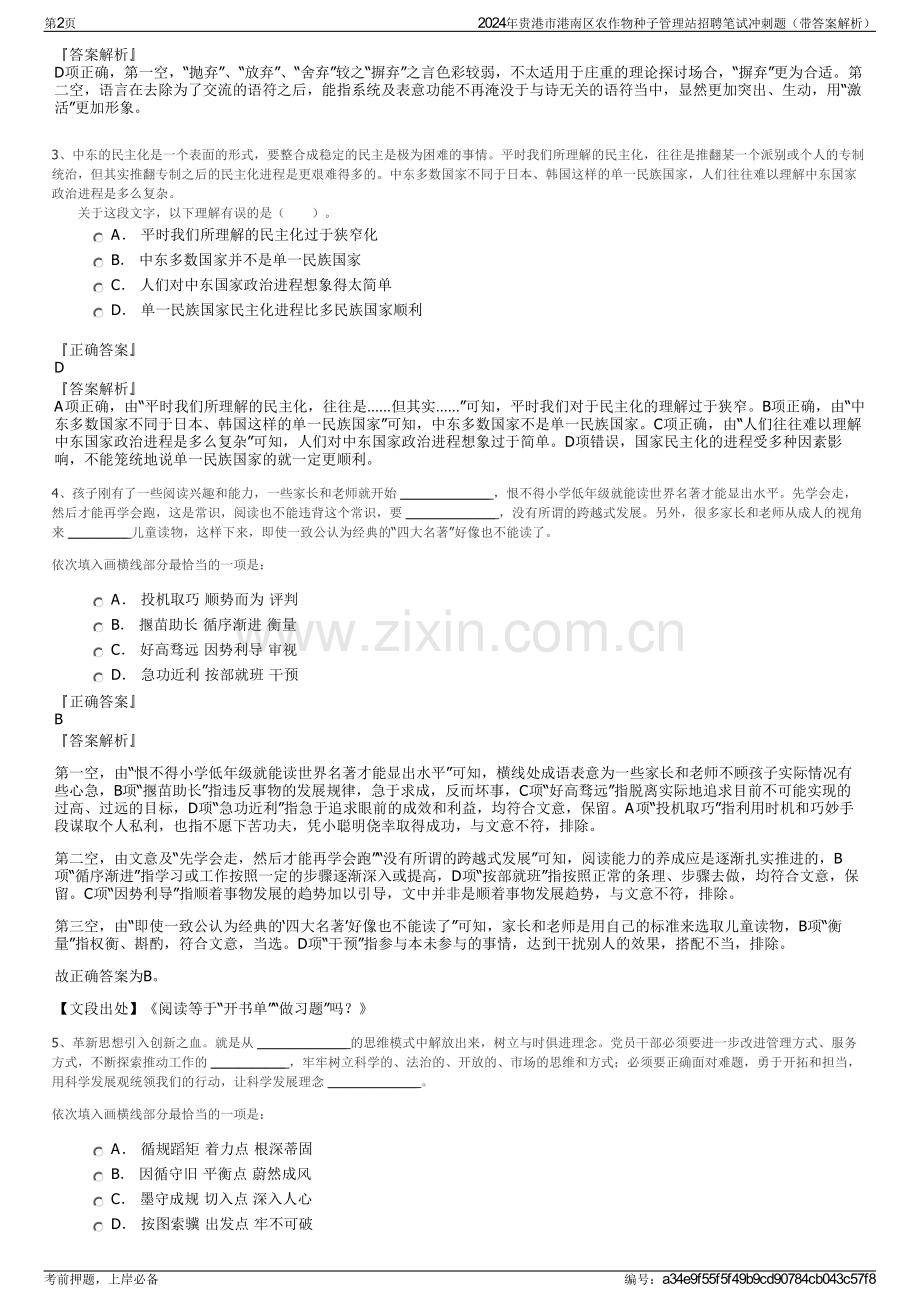 第2页 2024年贵港市港南区农作物种子管理站招聘笔试冲刺题（带答案解析）

『答案解析』
D项正确，第一空，“抛弃”、“放弃”、“舍弃”较之“摒弃”之言色彩较弱，不太适用于庄重的理论探讨场合，“摒弃”更为合适。第二空，语言在去除为了交流的语符之后，能指系统及表意功能不再淹没于与诗无关的语符当中，显然更加突出、生动，用“激活”更加形象。

3、中东的民主化是一个表面的形式，要整合成稳定的民主是极为困难的事情。平时我们所理解的民主化，往往是推翻某一个派别或个人的专制统治，但其实推翻专制之后的民主化进程是更艰难得多的。中东多数国家不同于日本、韩国这样的单一民族国家，人们往往难以理解中东国家政治进程是多么复杂。

关于这段文字，以下理解有误的是（ ）。

A． 平时我们所理解的民主化过于狭窄化
B． 中东多数国家并不是单一民族国家
C． 人们对中东国家政治进程想象得太简单
D． 单一民族国家民主化进程比多民族国家顺利

『正确答案』
D
『答案解析』
A项正确，由“平时我们所理解的民主化，往往是......但其实......”可知，平时我们对于民主化的理解过于狭窄。B项正确，由“中东多数国家不同于日本、韩国这样的单一民族国家”可知，中东多数国家不是单一民族国家。C项正确，由“人们往往难以理解中东国家政治进程是多么复杂”可知，人们对中东国家政治进程想象过于简单。D项错误，国家民主化的进程受多种因素影响，不能笼统地说单一民族国家的就一定更顺利。

4、孩子刚有了一些阅读兴趣和能力，一些家长和老师就开始____，恨不得小学低年级就能读世界名著才能显出水平。先学会走，然后才能再学会跑，这是常识，阅读也不能违背这个常识，要____，没有所谓的跨越式发展。另外，很多家长和老师从成人的视角来____儿童读物，这样下来，即使一致公认为经典的“四大名著”好像也不能读了。

依次填入画横线部分最恰当的一项是：

A． 投机取巧 顺势而为 评判
B． 揠苗助长 循序渐进 衡量
C． 好高骛远 因势利导 审视
D． 急功近利 按部就班 干预

『正确答案』
B
『答案解析』

第一空，由“恨不得小学低年级就能读世界名著才能显出水平”可知，横线处成语表意为一些家长和老师不顾孩子实际情况有些心急，B项“揠苗助长”指违反事物的发展规律，急于求成，反而坏事，C项“好高骛远”指脱离实际地追求目前不可能实现的过高、过远的目标，D项“急功近利”指急于追求眼前的成效和利益，均符合文意，保留。A项“投机取巧”指利用时机和巧妙手段谋取个人私利，也指不愿下苦功夫，凭小聪明侥幸取得成功，与文意不符，排除。

第二空，由文意及“先学会走，然后才能再学会跑”“没有所谓的跨越式发展”可知，阅读能力的养成应是逐渐扎实推进的，B项“循序渐进”指学习或工作按照一定的步骤逐渐深入或提高，D项“按部就班”指按照正常的条理、步骤去做，均符合文意，保留。C项“因势利导”指顺着事物发展的趋势加以引导，文中并非是顺着事物发展趋势，与文意不符，排除。

第三空，由“即使一致公认为经典的‘四大名著’好像也不能读了”可知，家长和老师是用自己的标准来选取儿童读物，B项“衡量”指权衡、斟酌，符合文意，当选。D项“干预”指参与本未参与的事情，达到干扰别人的效果，搭配不当，排除。

故正确答案为B。

【文段出处】《阅读等于“开书单”“做习题”吗？》

5、革新思想引入创新之血。就是从____的思维模式中解放出来，树立与时俱进理念。党员干部必须要进一步改进管理方式、服务方式，不断探索推动工作的____，牢牢树立科学的、法治的、开放的、市场的思维和方式；必须要正确面对难题，勇于开拓和担当，用科学发展观统领我们的行动，让科学发展理念____。

依次填入画横线部分最恰当的一项是：

A． 循规蹈矩 着力点 根深蒂固
B． 因循守旧 平衡点 蔚然成风
C． 墨守成规 切入点 深入人心
D． 按图索骥 出发点 牢不可破

考前押题，上岸必备 编号：a34e9f55f5f49b9cd90784cb043c57f8

www.zixin.com.cn